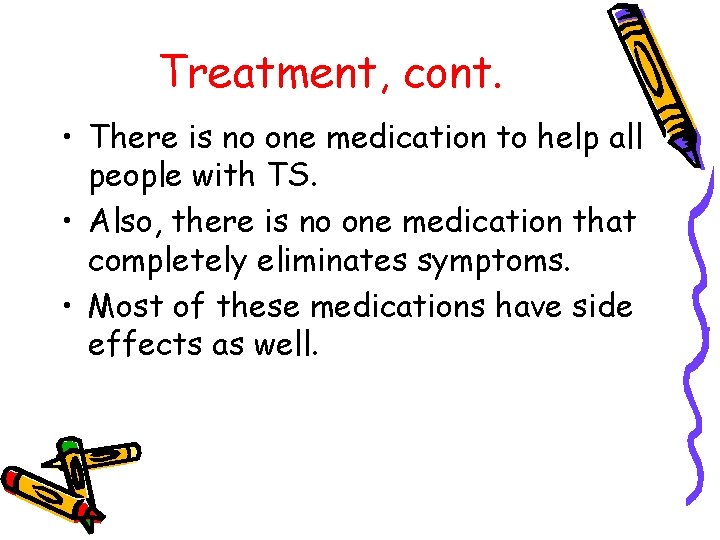 Treatment, cont.

• There is no one medication to help all people with TS.
• Also, there is no one medication that completely eliminates symptoms.
• Most of these medications have side effects as well.